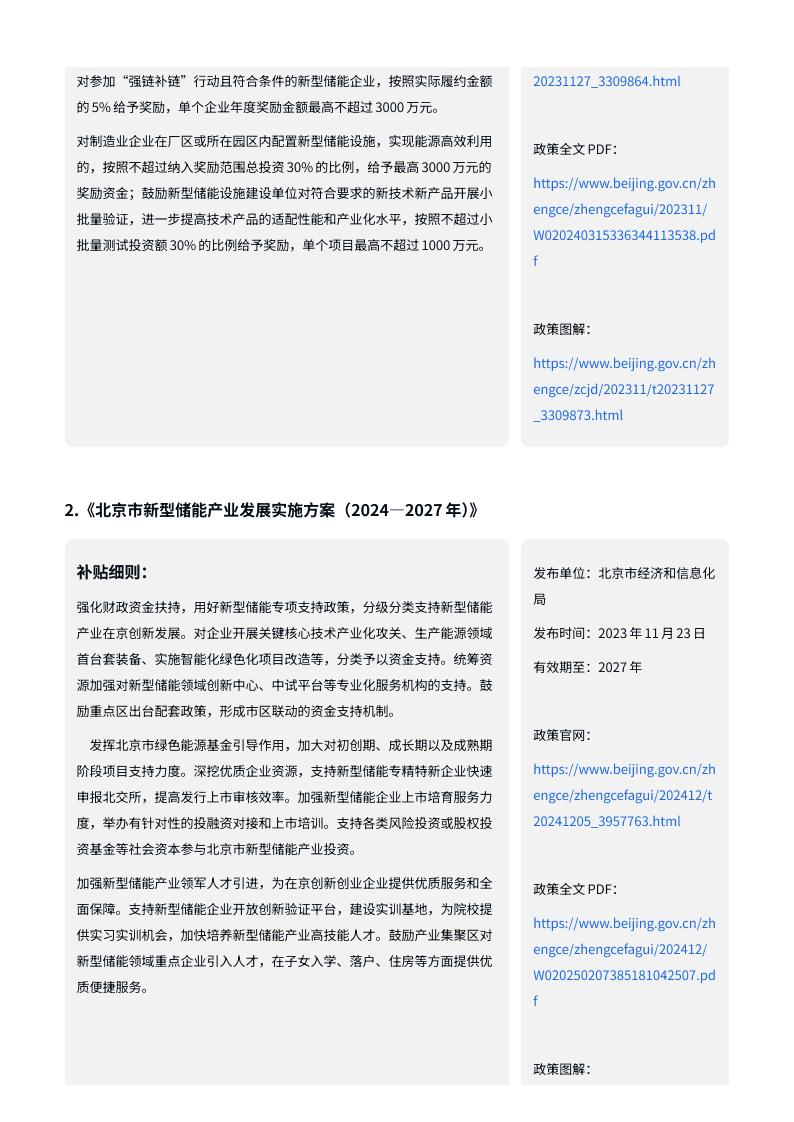 对参加“强链补链”行动且符合条件的新型储能企业，按照实际履约金额的 5% 给予奖励，单个企业年度奖励金额最高不超过 3000 万元。

对制造业企业在厂区或所在园区内配置新型储能设施，实现能源高效利用的，按照不超过纳入奖励范围总投资 30% 的比例，给予最高 3000 万元的奖励资金；鼓励新型储能设施建设单位对符合要求的新技术新产品开展小批量验证，进一步提高技术产品的适配性能和产业化水平，按照不超过小批量测试投资额 30% 的比例给予奖励，单个项目最高不超过 1000 万元。

20231127_3309864.html

政策全文 PDF：

https://www.beijing.gov.cn/zhengce/zhengcefagui/202311/W020240315336344113538.pdf

政策图解：

https://www.beijing.gov.cn/zhengce/zcjd/202311/t20231127_3309873.html

2.《北京市新型储能产业发展实施方案（2024—2027 年）》

补贴细则：

强化财政资金扶持，用好新型储能专项支持政策，分级分类支持新型储能产业在京创新发展。对企业开展关键核心技术产业化攻关、生产能源领域首台套装备、实施智能化绿色化项目改造等，分类予以资金支持。统筹资源加强对新型储能领域创新中心、中试平台等专业化服务机构的支持。鼓励重点区出台配套政策，形成市区联动的资金支持机制。

发挥北京市绿色能源基金引导作用，加大对初创期、成长期以及成熟期阶段项目支持力度。深挖优质企业资源，支持新型储能专精特新企业快速申报北交所，提高发行上市审核效率。加强新型储能企业上市培育服务力度，举办有针对性的投融资对接和上市培训。支持各类风险投资或股权投资基金等社会资本参与北京市新型储能产业投资。

加强新型储能产业领军人才引进，为在京创新创业企业提供优质服务和全面保障。支持新型储能企业开放创新验证平台，建设实训基地，为院校提供实习实训机会，加快培养新型储能产业高技能人才。鼓励产业集聚区对新型储能领域重点企业引入人才，在子女入学、落户、住房等方面提供优质便捷服务。

发布单位：北京市经济和信息化局

发布时间：2023 年 11 月 23 日

有效期至：2027 年

政策官网：

https://www.beijing.gov.cn/zhengce/zhengcefagui/202412/t20241205_3957763.html

政策全文 PDF：

https://www.beijing.gov.cn/zhengce/zhengcefagui/202412/W020250207385181042507.pdf

政策图解：